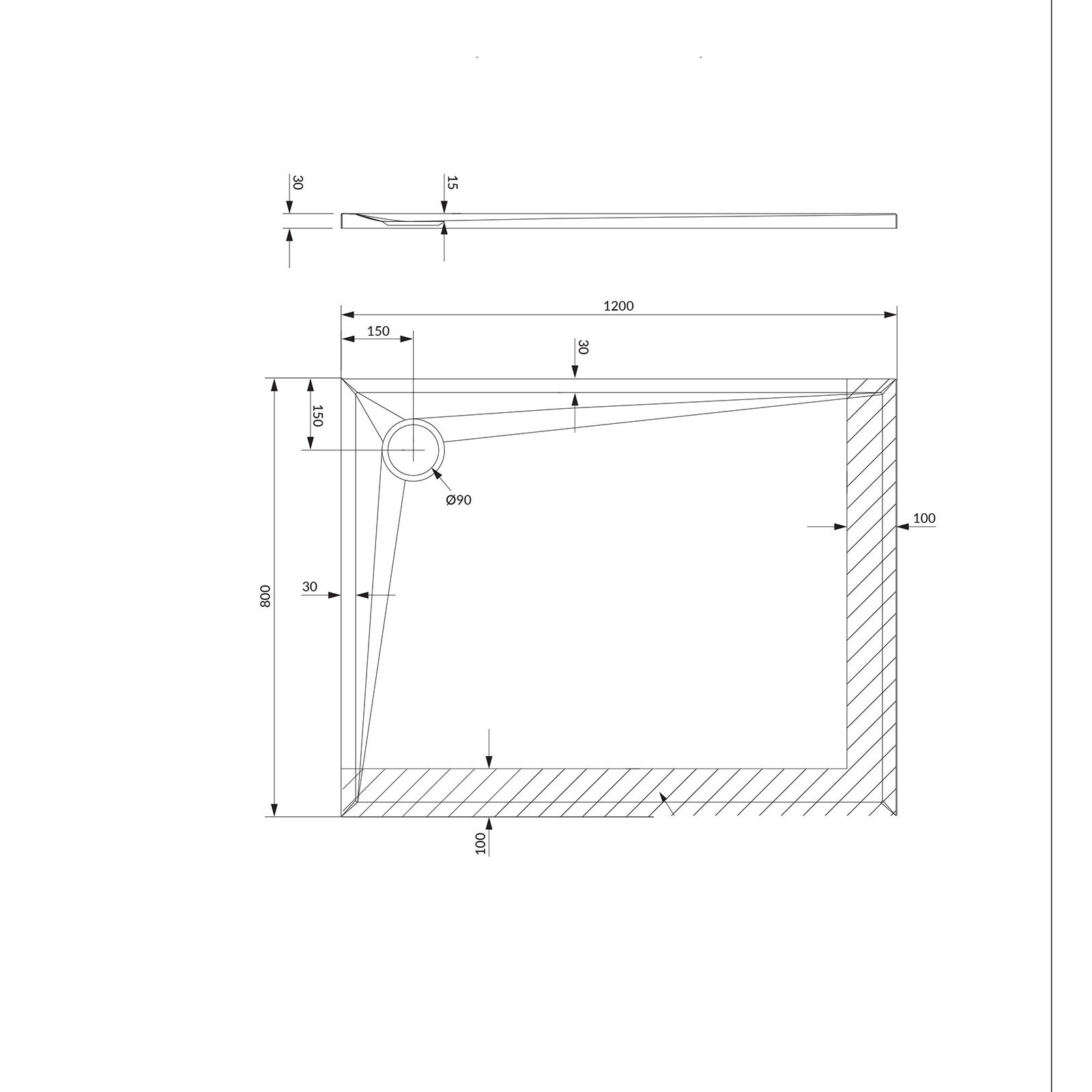 30
15
1200
150
30
150
Ø90
100
30
800
100